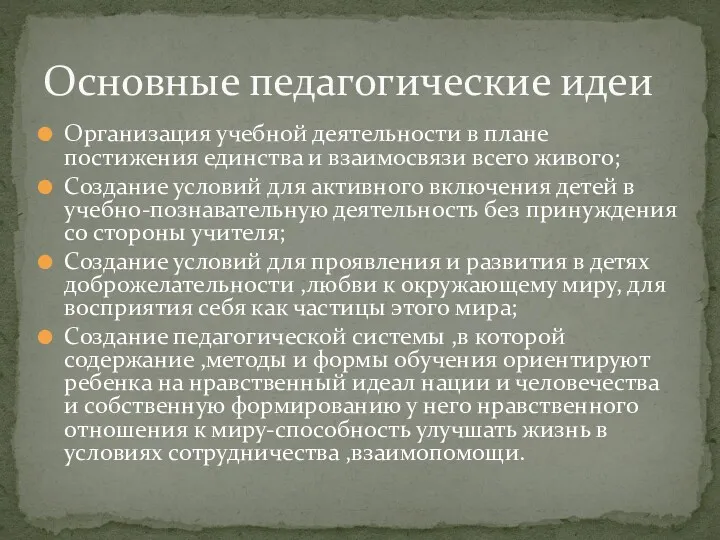 Основные педагогические идеи

Организация учебной деятельности в плане постижения единства и взаимосвязи всего живого;

Создание условий для активного включения детей в учебно-познавательную деятельность без принуждения со стороны учителя;

Создание условий для проявления и развития в детях доброжелательности ,любви к окружающему миру, для восприятия себя как частицы этого мира;

Создание педагогической системы ,в которой содержание ,методы и формы обучения ориентируют ребенка на нравственный идеал нации и человечества и собственную формированию у него нравственного отношения к миру-способность улучшать жизнь в условиях сотрудничества ,взаимопомощи.